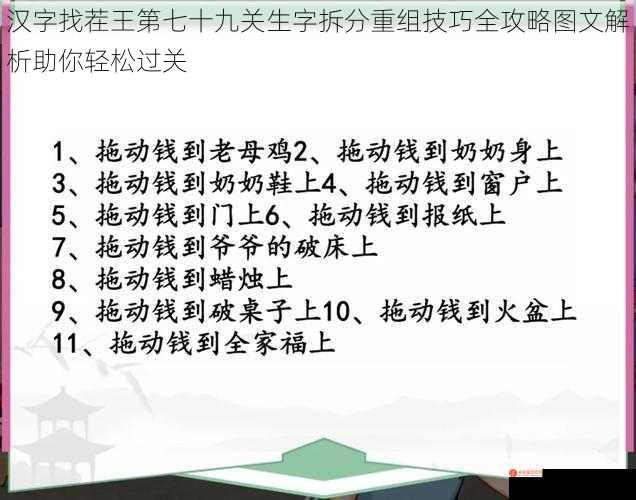 汉字找茬王第七十九关生字拆分重组技巧全攻略图文解析助你轻松过关

1、拖动钱到老母鸡2、拖动钱到奶奶身上
3、拖动钱到奶奶鞋上4、拖动钱到窗户上
5、拖动钱到门上6、拖动钱到报纸上
7、拖动钱到爷爷的破床上
8、拖动钱到蜡烛上
9、拖动钱到破桌子上10、拖动钱到火盆上
11、拖动钱到全家福上